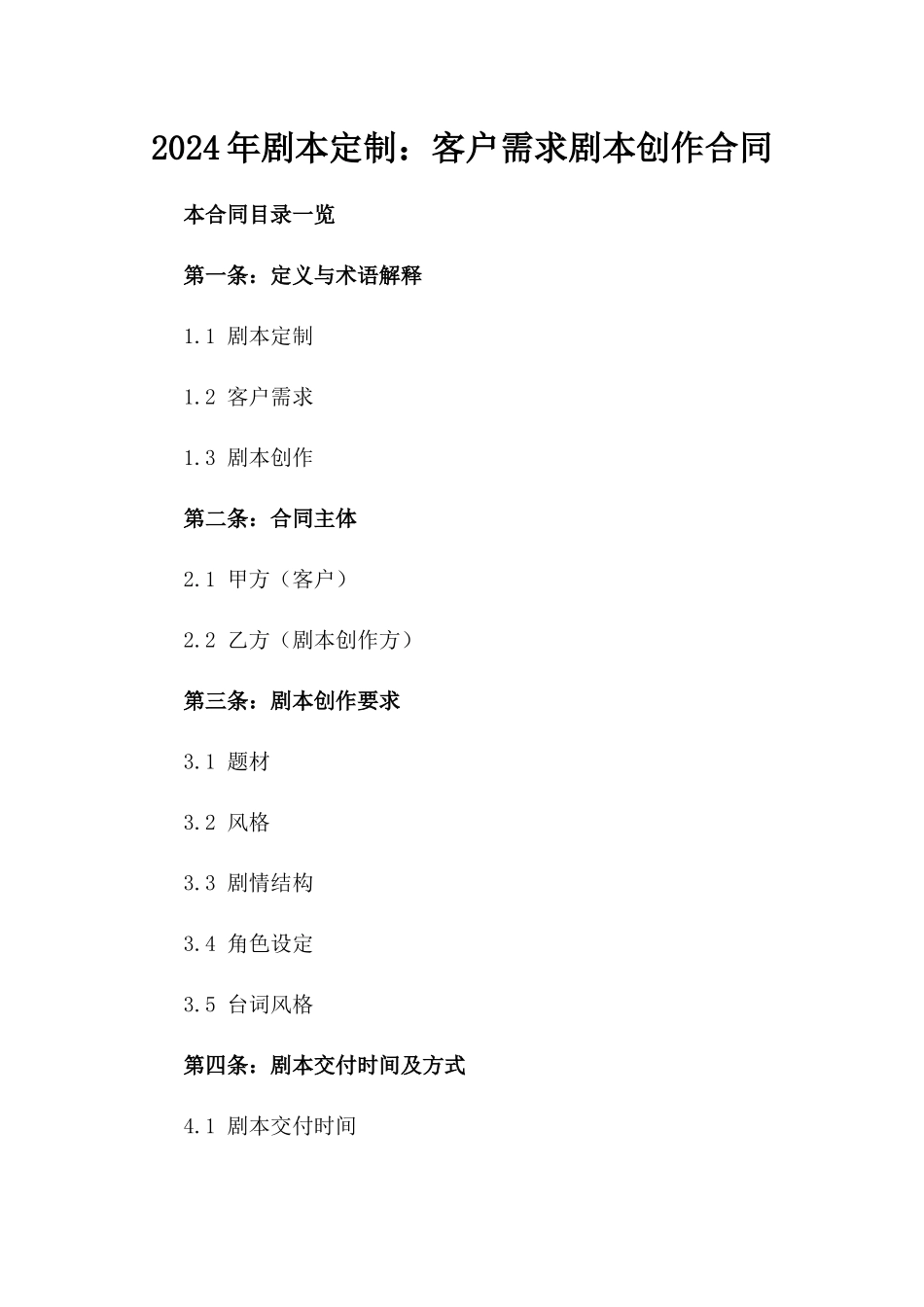 2024年剧本定制：客户需求剧本创作合同

本合同目录一览

第一条：定义与术语解释

1.1 剧本定制

1.2 客户需求

1.3 剧本创作

第二条：合同主体

2.1 甲方（客户）

2.2 乙方（剧本创作方）

第三条：剧本创作要求

3.1 题材

3.2 风格

3.3 剧情结构

3.4 角色设定

3.5 台词风格

第四条：剧本交付时间及方式

4.1 剧本交付时间